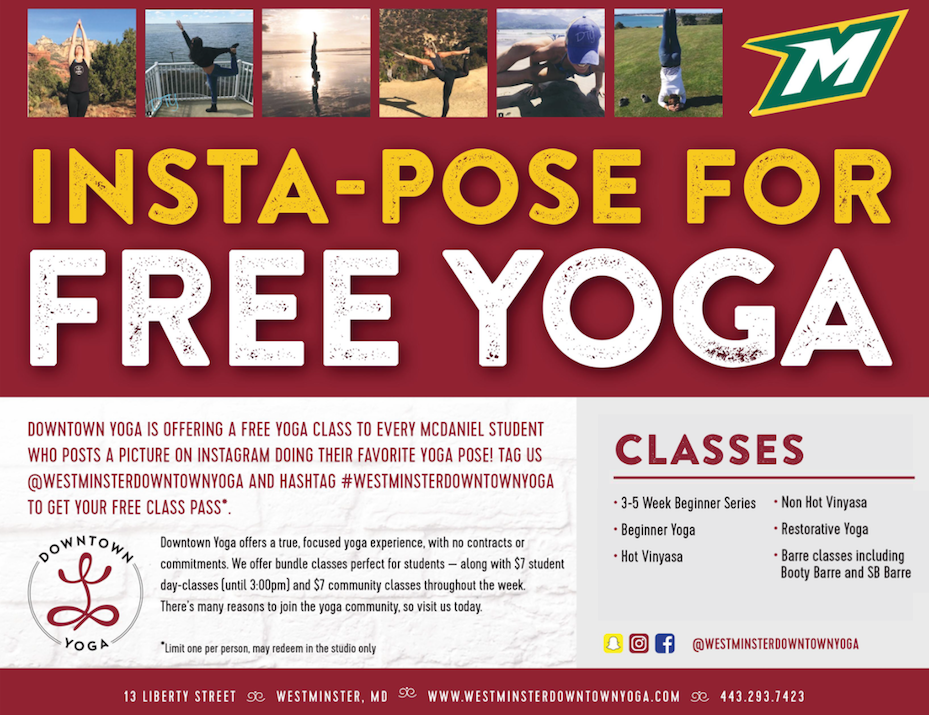 M

INSTA-POSE FOR FREE YOGA

DOWNTOWN YOGA IS OFFERING A FREE YOGA CLASS TO EVERY MCDANIEL STUDENT WHO POSTS A PICTURE ON INSTAGRAM DOING THEIR FAVORITE YOGA POSE! TAG US @WESTMINSTERDOWNTOWNYOGA AND HASHTAG #WESTMINSTERDOWNTOWNYOGA TO GET YOUR FREE CLASS PASS*.

DOWNTOWN YOGA

Downtown Yoga offers a true, focused yoga experience, with no contracts or commitments. We offer bundle classes perfect for students — along with $7 student day-classes (until 3:00pm) and $7 community classes throughout the week. There's many reasons to join the yoga community, so visit us today.

*Limit one per person, may redeem in the studio only

CLASSES

• 3-5 Week Beginner Series
• Beginner Yoga
• Hot Vinyasa
• Non Hot Vinyasa
• Restorative Yoga
• Barre classes including Booty Barre and SB Barre

@WESTMINSTERDOWNTOWNYOGA

13 LIBERTY STREET WESTMINSTER, MD WWW.WESTMINSTERDOWNTOWNYOGA.COM 443.293.7423